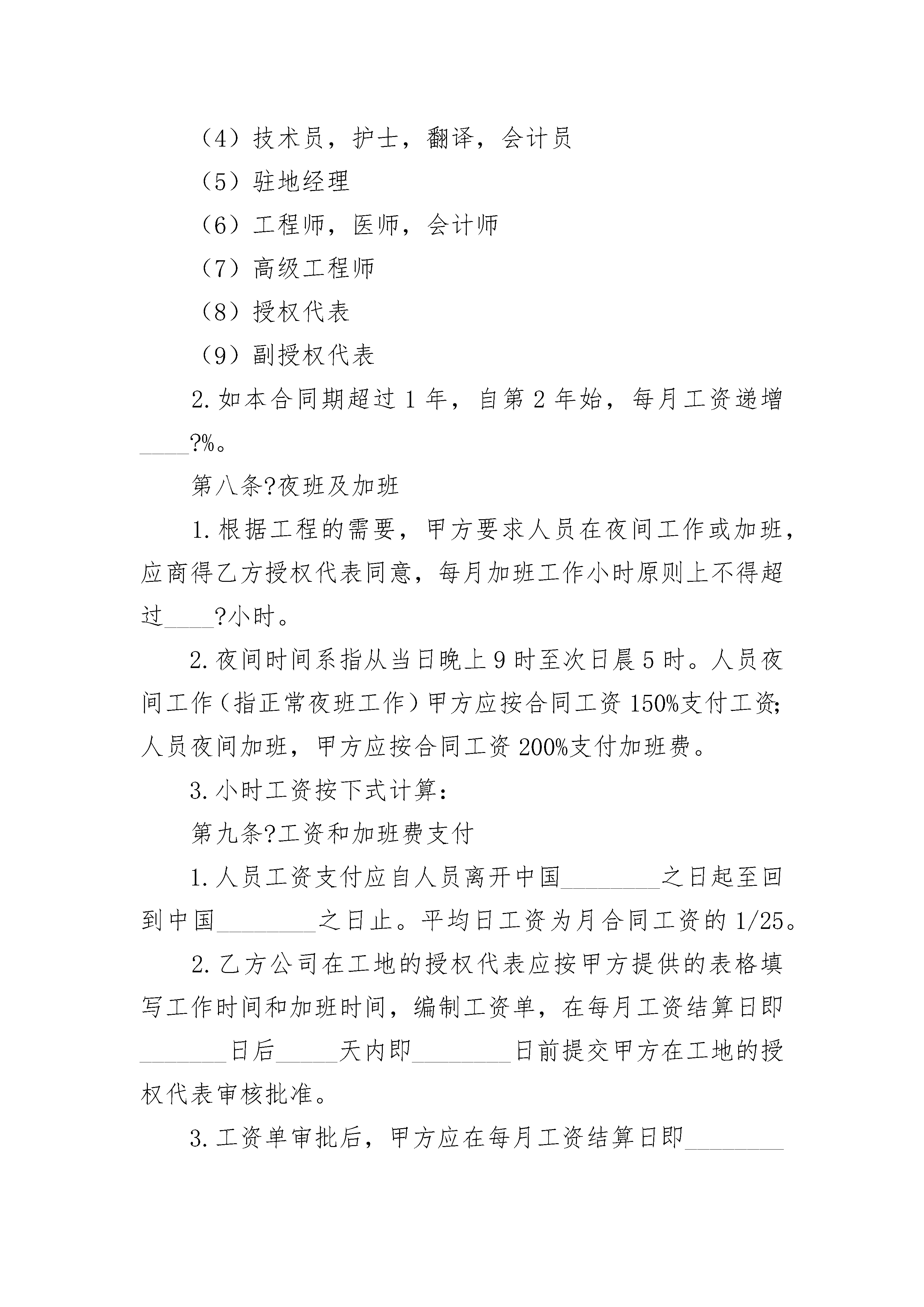 （4）技术员，护士，翻译，会计员

（5）驻地经理

（6）工程师，医师，会计师

（7）高级工程师

（8）授权代表

（9）副授权代表

2.如本合同期超过1年，自第2年始，每月工资递增____?%。

第八条?夜班及加班

1.根据工程的需要，甲方要求人员在夜间工作或加班，应商得乙方授权代表同意，每月加班工作小时原则上不得超过____?小时。

2.夜间时间系指从当日晚上9时至次日晨5时。人员夜间工作（指正常夜班工作）甲方应按合同工资150%支付工资;人员夜间加班，甲方应按合同工资200%支付加班费。

3.小时工资按下式计算：

第九条?工资和加班费支付

1.人员工资支付应自人员离开中国________之日起至回到中国________之日止。平均日工资为月合同工资的1/25。

2.乙方公司在工地的授权代表应按甲方提供的表格填写工作时间和加班时间，编制工资单，在每月工资结算日即________日后_____天内即________日前提交甲方在工地的授权代表审核批准。

3.工资单审批后，甲方应在每月工资结算日即________